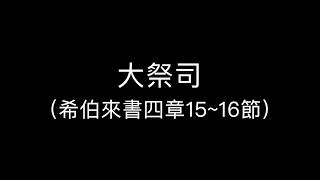 大祭司

（希伯來書四章15~16節）